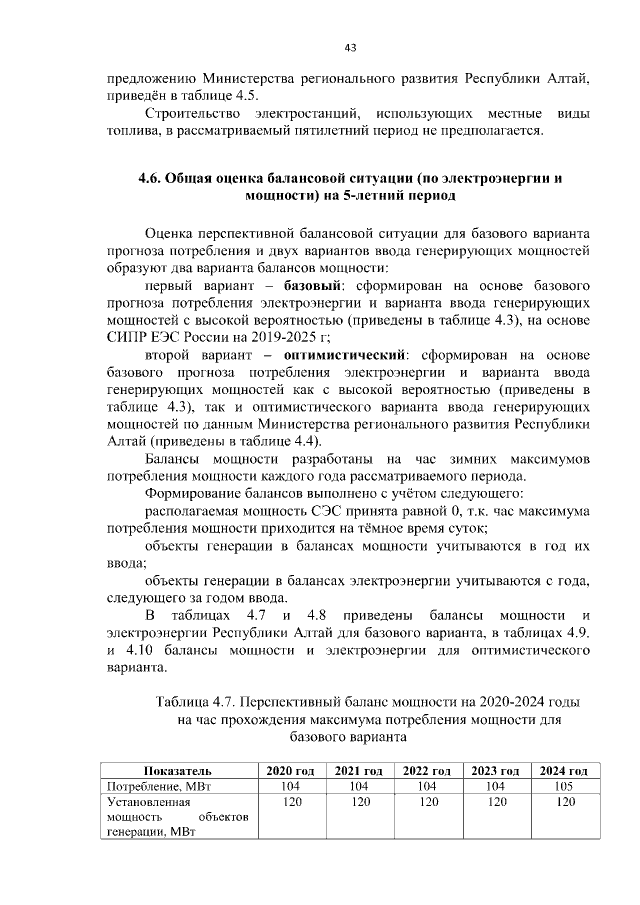 43

предложению Министерства регионального развития Республики Алтай, приведён в таблице 4.5.

Строительство электростанций, использующих местные виды топлива, в рассматриваемый пятилетний период не предполагается.

4.6. Общая оценка балансовой ситуации (по электроэнергии и мощности) на 5-летний период

Оценка перспективной балансовой ситуации для базового варианта прогноза потребления и двух вариантов ввода генерирующих мощностей образуют два варианта балансов мощности:

первый вариант – базовый: сформирован на основе базового прогноза потребления электроэнергии и варианта ввода генерирующих мощностей с высокой вероятностью (приведены в таблице 4.3), на основе СИПР ЕЭС России на 2019-2025 г;

второй вариант – оптимистический: сформирован на основе базового прогноза потребления электроэнергии и варианта ввода генерирующих мощностей как с высокой вероятностью (приведены в таблице 4.3), так и оптимистического варианта ввода генерирующих мощностей по данным Министерства регионального развития Республики Алтай (приведены в таблице 4.4).

Балансы мощности разработаны на час зимних максимумов потребления мощности каждого года рассматриваемого периода.

Формирование балансов выполнено с учётом следующего:

располагаемая мощность СЭС принята равной 0, т.к. час максимума потребления мощности приходится на тёмное время суток;

объекты генерации в балансах мощности учитываются в год их ввода;

объекты генерации в балансах электроэнергии учитываются с года, следующего за годом ввода.

В таблицах 4.7 и 4.8 приведены балансы мощности и электроэнергии Республики Алтай для базового варианта, в таблицах 4.9. и 4.10 балансы мощности и электроэнергии для оптимистического варианта.

Таблица 4.7. Перспективный баланс мощности на 2020-2024 годы на час прохождения максимума потребления мощности для базового варианта

| Показатель | 2020 год | 2021 год | 2022 год | 2023 год | 2024 год |
|---|---|---|---|---|---|
| Потребление, МВт | 104 | 104 | 104 | 104 | 105 |
| Установленная мощность объектов генерации, МВт | 120 | 120 | 120 | 120 | 120 |